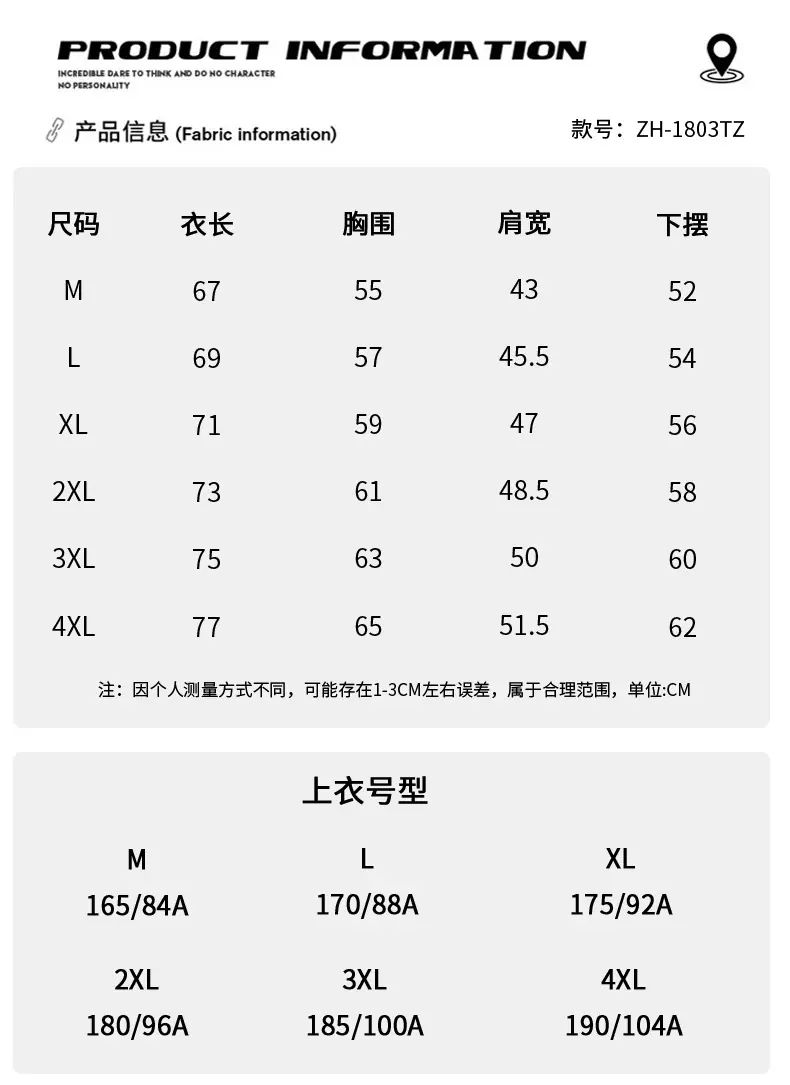 PRODUCT INFORMATION
INCREDIBLE DARE TO THINK AND DO NO CHARACTER
NO PERSONALITY

产品信息 (Fabric information)

款号：ZH-1803TZ

| 尺码 | 衣长 | 胸围 | 肩宽 | 下摆 |
|---|---|---|---|---|
| M | 67 | 55 | 43 | 52 |
| L | 69 | 57 | 45.5 | 54 |
| XL | 71 | 59 | 47 | 56 |
| 2XL | 73 | 61 | 48.5 | 58 |
| 3XL | 75 | 63 | 50 | 60 |
| 4XL | 77 | 65 | 51.5 | 62 |

注：因个人测量方式不同，可能存在1-3CM左右误差，属于合理范围，单位:CM

上衣号型

| M | L | XL |
|---|---|---|
| 165/84A | 170/88A | 175/92A |
| 2XL | 3XL | 4XL |
| 180/96A | 185/100A | 190/104A |